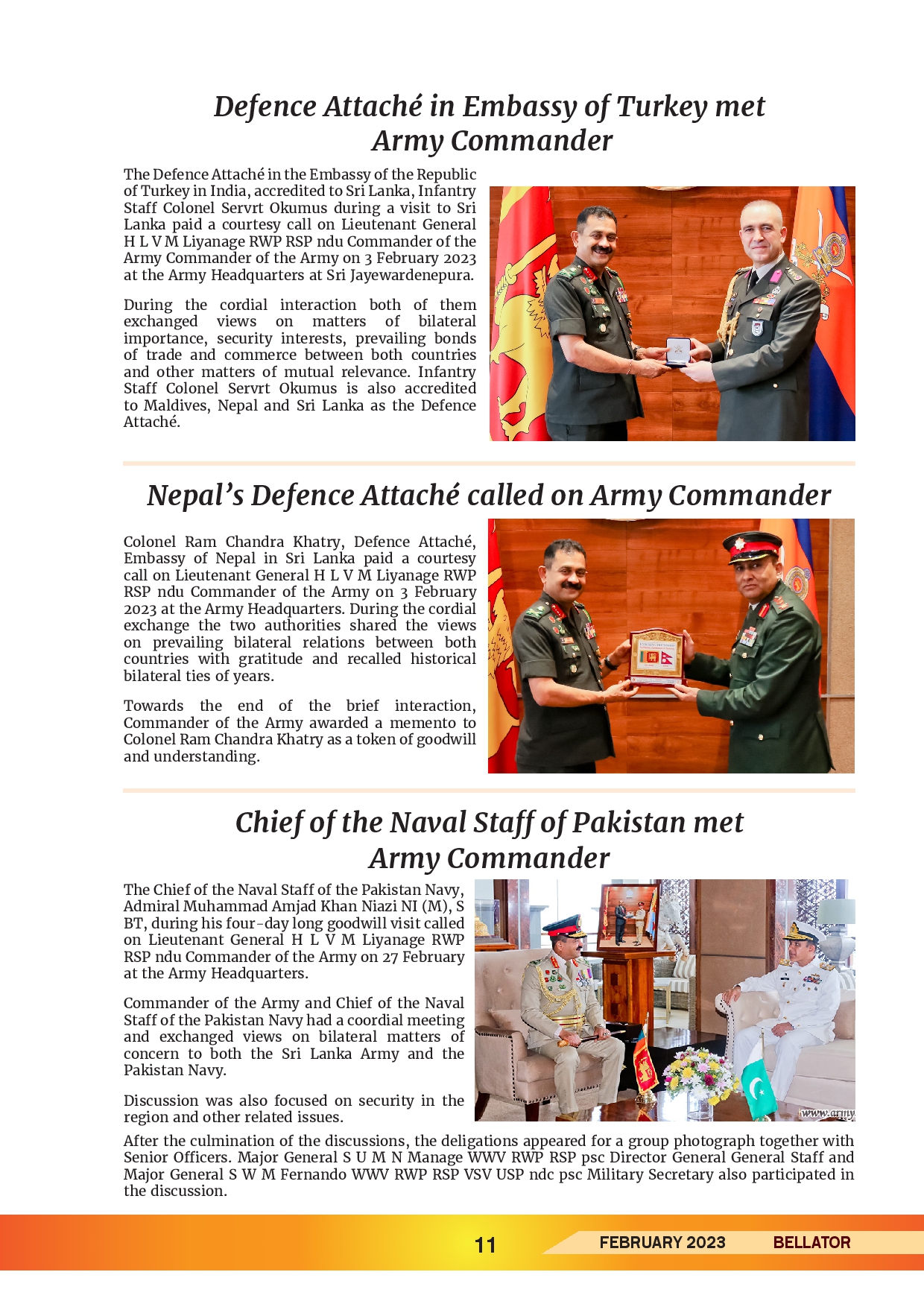 Defence Attaché in Embassy of Turkey met Army Commander

The Defence Attaché in the Embassy of the Republic of Turkey in India, accredited to Sri Lanka, Infantry Staff Colonel Servrt Okumus during a visit to Sri Lanka paid a courtesy call on Lieutenant General H L V M Liyanage RWP RSP ndu Commander of the Army Commander of the Army on 3 February 2023 at the Army Headquarters at Sri Jayewardenepura.

During the cordial interaction both of them exchanged views on matters of bilateral importance, security interests, prevailing bonds of trade and commerce between both countries and other matters of mutual relevance. Infantry Staff Colonel Servrt Okumus is also accredited to Maldives, Nepal and Sri Lanka as the Defence Attaché.

Nepal's Defence Attaché called on Army Commander

Colonel Ram Chandra Khatry, Defence Attaché, Embassy of Nepal in Sri Lanka paid a courtesy call on Lieutenant General H L V M Liyanage RWP RSP ndu Commander of the Army on 3 February 2023 at the Army Headquarters. During the cordial exchange the two authorities shared the views on prevailing bilateral relations between both countries with gratitude and recalled historical bilateral ties of years.

Towards the end of the brief interaction, Commander of the Army awarded a memento to Colonel Ram Chandra Khatry as a token of goodwill and understanding.

Chief of the Naval Staff of Pakistan met Army Commander

The Chief of the Naval Staff of the Pakistan Navy, Admiral Muhammad Amjad Khan Niazi NI (M), S BT, during his four-day long goodwill visit called on Lieutenant General H L V M Liyanage RWP RSP ndu Commander of the Army on 27 February at the Army Headquarters.

Commander of the Army and Chief of the Naval Staff of the Pakistan Navy had a coordial meeting and exchanged views on bilateral matters of concern to both the Sri Lanka Army and the Pakistan Navy.

Discussion was also focused on security in the region and other related issues.

www.army

After the culmination of the discussions, the deligations appeared for a group photograph together with Senior Officers. Major General S U M N Manage WWV RWP RSP psc Director General General Staff and Major General S W M Fernando WWV RWP RSP VSV USP ndc psc Military Secretary also participated in the discussion.

11 FEBRUARY 2023 BELLATOR